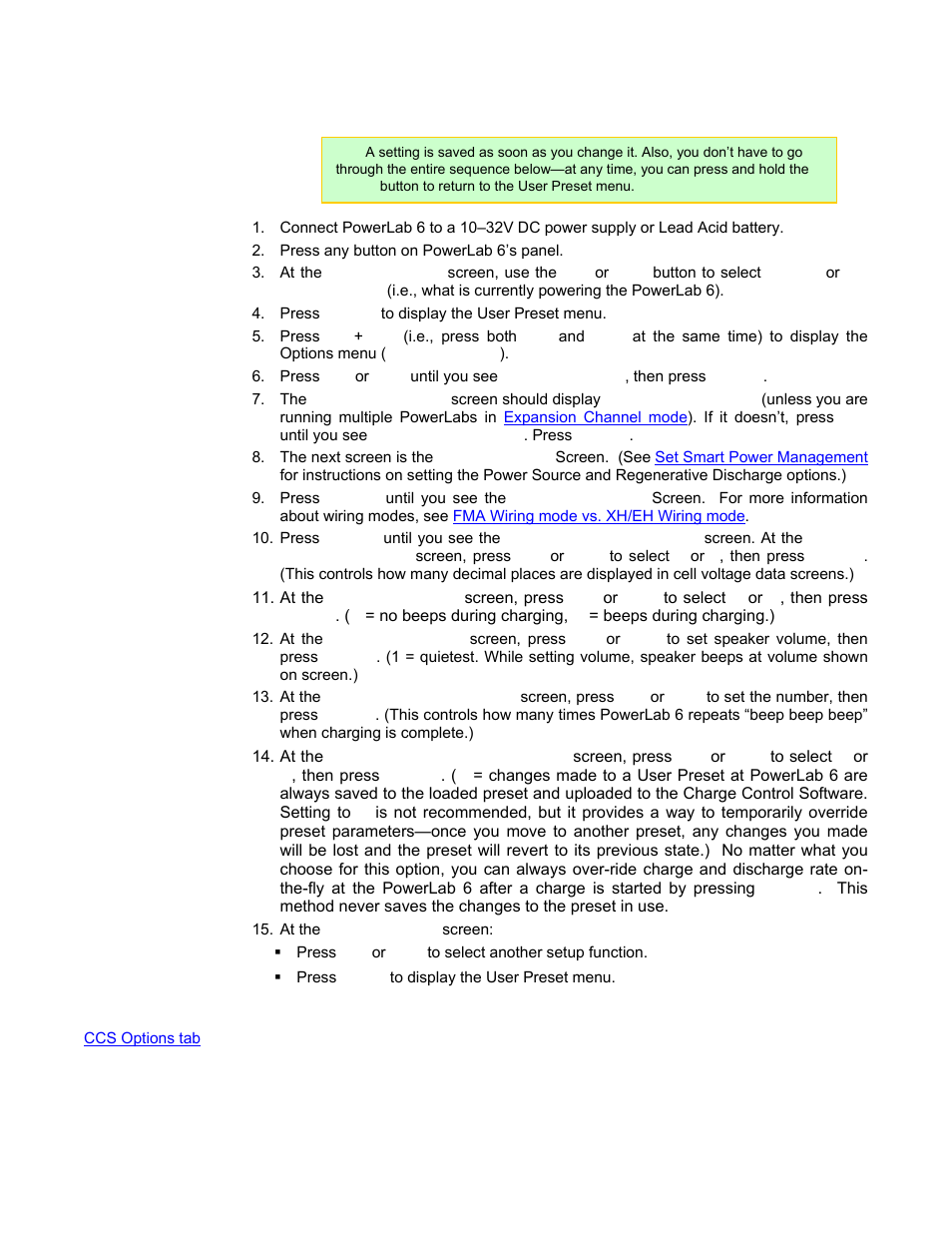 A setting is saved as soon as you change it. Also, you don't have to go through the entire sequence below—at any time, you can press and hold the button to return to the User Preset menu.

1. Connect PowerLab 6 to a 10–32V DC power supply or Lead Acid battery.

2. Press any button on PowerLab 6's panel.

3. At the screen, use the or button to select or (i.e., what is currently powering the PowerLab 6).

4. Press to display the User Preset menu.

5. Press + (i.e., press both and at the same time) to display the Options menu ( ).

6. Press or until you see , then press .

7. The screen should display (unless you are running multiple PowerLabs in Expansion Channel mode). If it doesn't, press until you see . Press .

8. The next screen is the Screen. (See Set Smart Power Management for instructions on setting the Power Source and Regenerative Discharge options.)

9. Press until you see the Screen. For more information about wiring modes, see FMA Wiring mode vs. XH/EH Wiring mode.

10. Press until you see the screen. At the screen, press or to select or , then press . (This controls how many decimal places are displayed in cell voltage data screens.)

11. At the screen, press or to select or , then press . ( = no beeps during charging, = beeps during charging.)

12. At the screen, press or to set speaker volume, then press . (1 = quietest. While setting volume, speaker beeps at volume shown on screen.)

13. At the screen, press or to set the number, then press . (This controls how many times PowerLab 6 repeats "beep beep beep" when charging is complete.)

14. At the screen, press or to select or , then press . ( = changes made to a User Preset at PowerLab 6 are always saved to the loaded preset and uploaded to the Charge Control Software. Setting to is not recommended, but it provides a way to temporarily override preset parameters—once you move to another preset, any changes you made will be lost and the preset will revert to its previous state.) No matter what you choose for this option, you can always over-ride charge and discharge rate on-the-fly at the PowerLab 6 after a charge is started by pressing . This method never saves the changes to the preset in use.

15. At the screen:

▪ Press or to select another setup function.

▪ Press to display the User Preset menu.

CCS Options tab